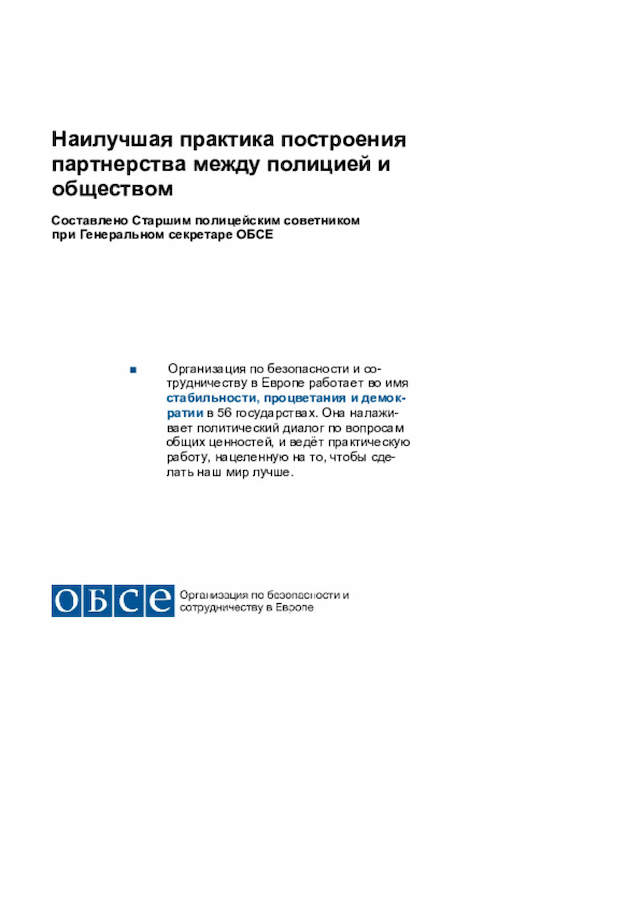 Наилучшая практика построения партнерства между полицией и обществом

Составлено Старшим полицейским советником при Генеральном секретаре ОБСЕ

■ Организация по безопасности и сотрудничеству в Европе работает во имя стабильности, процветания и демократии в 56 государствах. Она налаживает политический диалог по вопросам общих ценностей, и ведёт практическую работу, нацеленную на то, чтобы сделать наш мир лучше.

ОБСЕ Организация по безопасности и сотрудничеству в Европе